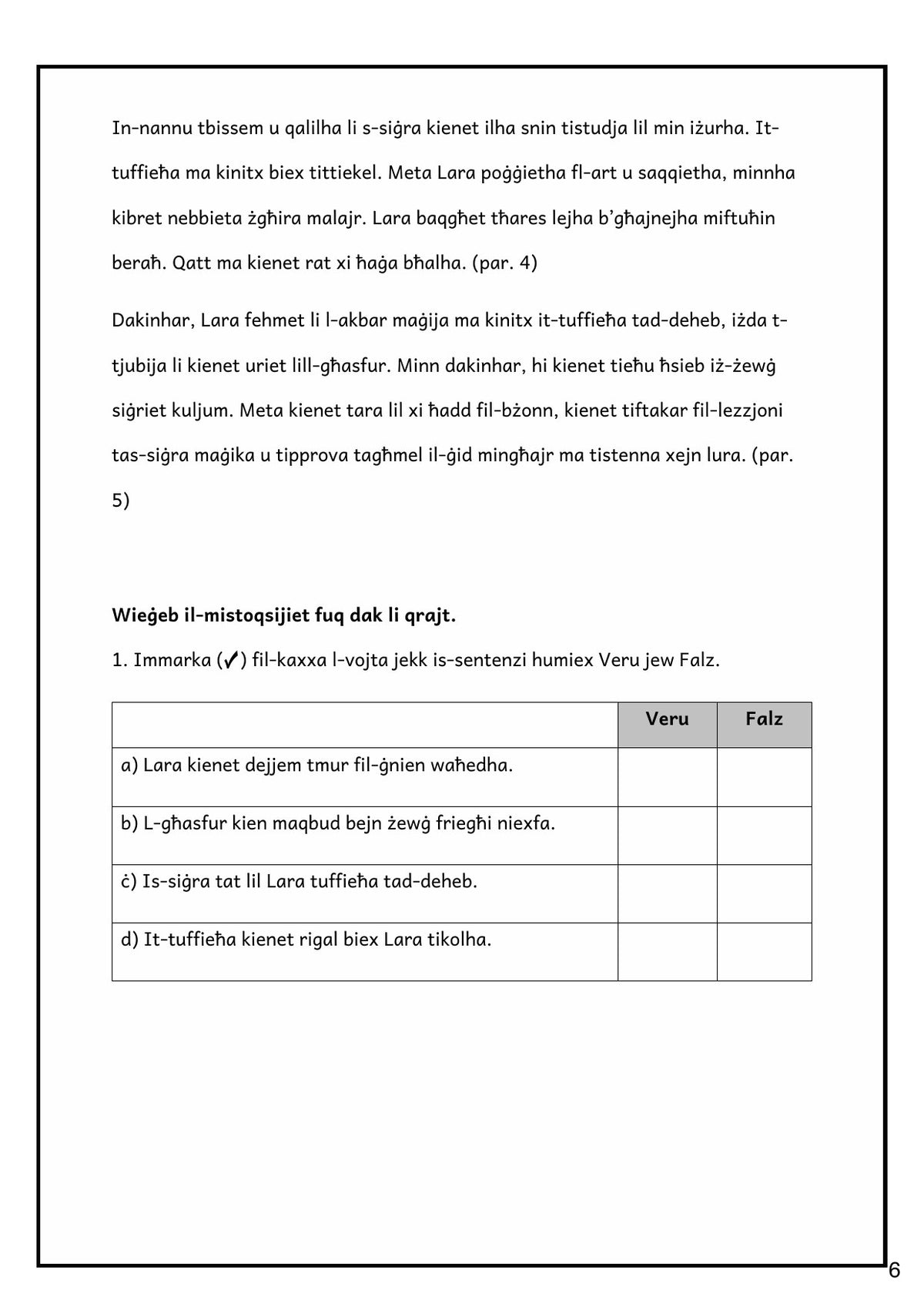 In-nannu tbissem u qalilha li s-siġra kienet ilha snin tistudja lil min iżurha. It-tuffieħa ma kinitx biex tittiekel. Meta Lara poġġietha fl-art u saqqietha, minnha kibret nebbieta żgħira malajr. Lara baqgħet tħares lejha b'għajnejha miftuħin beraħ. Qatt ma kienet rat xi ħaġa bħalha. (par. 4)

Dakinhar, Lara fehmet li l-akbar maġija ma kinitx it-tuffieħa tad-deheb, iżda t-tjubija li kienet uriet lill-għasfur. Minn dakinhar, hi kienet tieħu ħsieb iż-żewġ siġriet kuljum. Meta kienet tara lil xi ħadd fil-bżonn, kienet tiftakar fil-lezzjoni tas-siġra maġika u tipprova tagħmel il-ġid mingħajr ma tistenna xejn lura. (par. 5)

Wieġeb il-mistoqsijiet fuq dak li qrajt.

1. Immarka (✓) fil-kaxxa l-vojta jekk is-sentenzi humiex Veru jew Falz.

|  | Veru | Falz |
|---|---|---|
| a) Lara kienet dejjem tmur fil-ġnien waħedha. |  |  |
| b) L-għasfur kien maqbud bejn żewġ friegħi niexfa. |  |  |
| ċ) Is-siġra tat lil Lara tuffieħa tad-deheb. |  |  |
| d) It-tuffieħa kienet rigal biex Lara tikolha. |  |  |

6